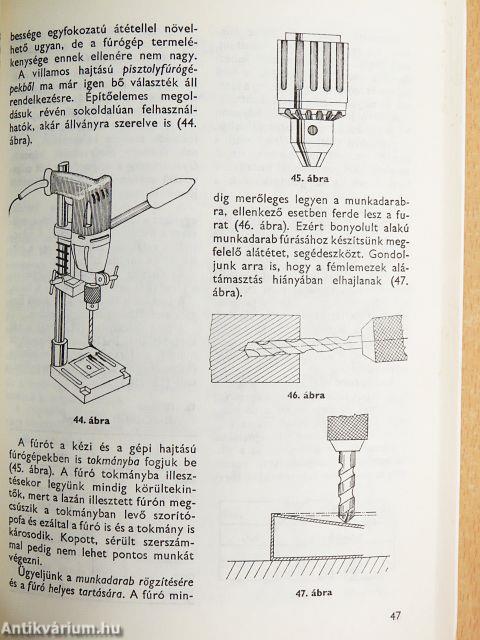 bessége egyfokozatú átétellel növelhető ugyan, de a fúrógép termelékenysége ennek ellenére nem nagy.

A villamos hajtású pisztolyfúrógépekből ma már igen bő választék áll rendelkezésre. Építőelemes megoldásuk révén sokoldalúan felhasználhatók, akár állványra szerelve is (44. ábra).

44. ábra

A fúrót a kézi és a gépi hajtású fúrógépekben is tokmányba fogjuk be (45. ábra). A fúró tokmányba illesztésekor legyünk mindig körültekintők, mert a lazán illesztett fúrón megcsúszik a tokmányban levő szorítópofa és ezáltal a fúró is és a tokmány is károsodik. Kopott, sérült szerszámmal pedig nem lehet pontos munkát végezni.

Ügyeljünk a munkadarab rögzítésére és a fúró helyes tartására. A fúró min-

45. ábra

dig merőleges legyen a munkadarabra, ellenkező esetben ferde lesz a furat (46. ábra). Ezért bonyolult alakú munkadarab fúrásához készítsünk megfelelő alátétet, segédeszközt. Gondoljunk arra is, hogy a fémlemezek alátámasztás hiányában elhajlanak (47. ábra).

46. ábra

47. ábra

47

Antikvárium.hu